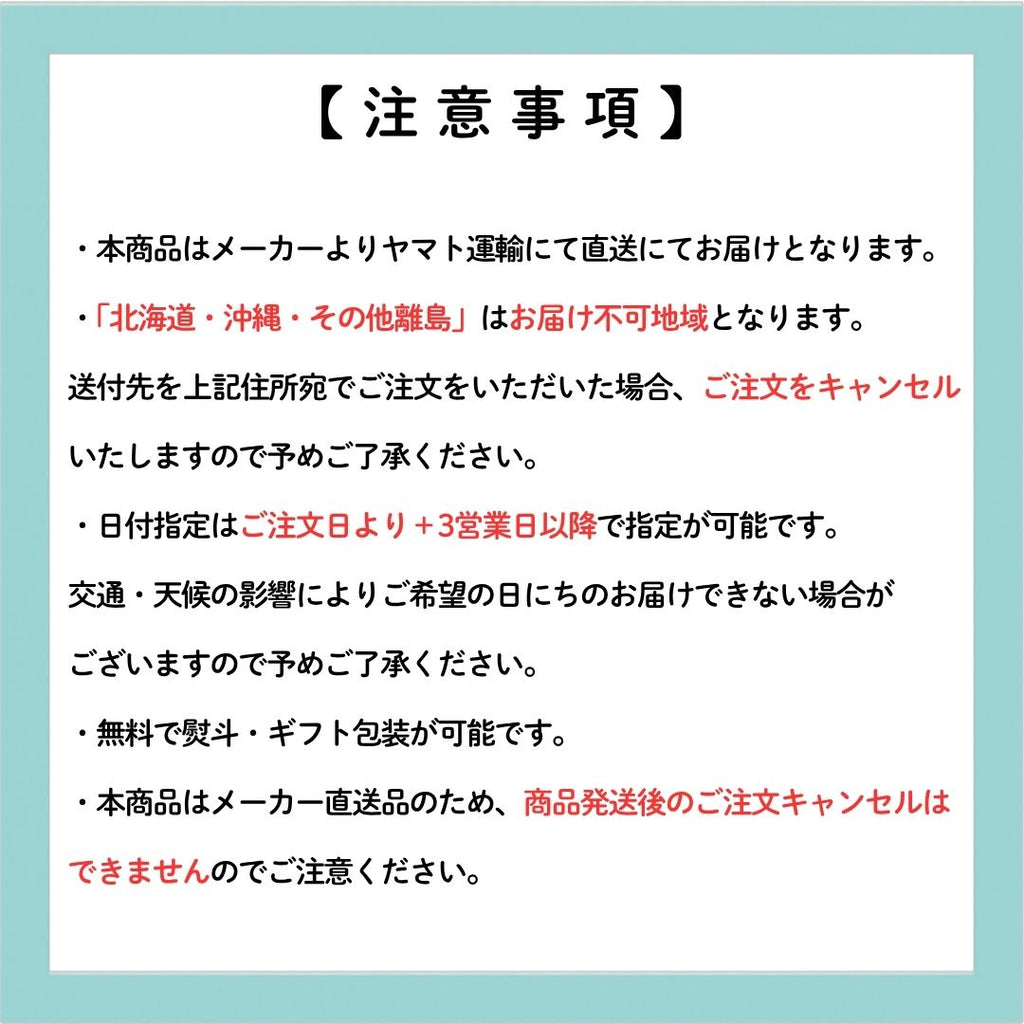 【注意事項】

・本商品はメーカーよりヤマト運輸にて直送にてお届けとなります。

・「北海道・沖縄・その他離島」はお届け不可地域となります。

送付先を上記住所宛でご注文をいただいた場合、ご注文をキャンセルいたしますので予めご了承ください。

・日付指定はご注文日より＋3営業日以降で指定が可能です。

交通・天候の影響によりご希望の日にちのお届けできない場合がございますので予めご了承ください。

・無料で熨斗・ギフト包装が可能です。

・本商品はメーカー直送品のため、商品発送後のご注文キャンセルはできませんのでご注意ください。